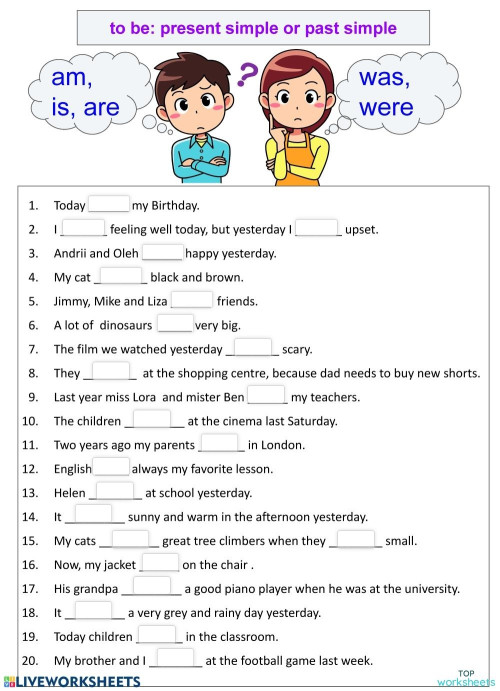 to be: present simple or past simple

am, is, are

?

was, were

1. Today ______ my Birthday.
2. I ______ feeling well today, but yesterday I ______ upset.
3. Andrii and Oleh ______ happy yesterday.
4. My cat ______ black and brown.
5. Jimmy, Mike and Liza ______ friends.
6. A lot of dinosaurs ______ very big.
7. The film we watched yesterday ______ scary.
8. They ______ at the shopping centre, because dad needs to buy new shorts.
9. Last year miss Lora and mister Ben ______ my teachers.
10. The children ______ at the cinema last Saturday.
11. Two years ago my parents ______ in London.
12. English ______ always my favorite lesson.
13. Helen ______ at school yesterday.
14. It ______ sunny and warm in the afternoon yesterday.
15. My cats ______ great tree climbers when they ______ small.
16. Now, my jacket ______ on the chair .
17. His grandpa ______ a good piano player when he was at the university.
18. It ______ a very grey and rainy day yesterday.
19. Today children ______ in the classroom.
20. My brother and I ______ at the football game last week.

LIVEWORKSHEETS

TOP worksheets